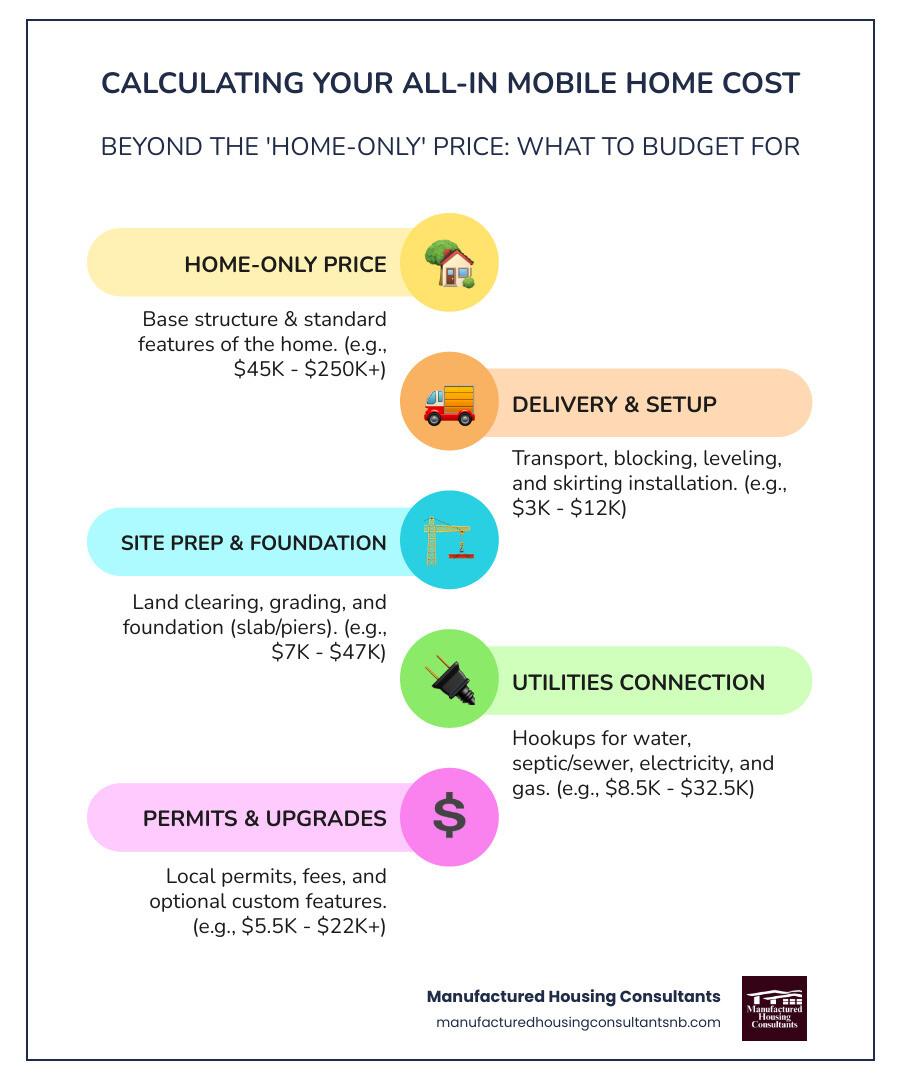 CALCULATING YOUR ALL-IN MOBILE HOME COST

BEYOND THE 'HOME-ONLY' PRICE: WHAT TO BUDGET FOR

HOME-ONLY PRICE

Base structure & standard features of the home. (e.g., \$45K - \$250K+)

DELIVERY & SETUP

Transport, blocking, leveling, and skirting installation. (e.g., \$3K - \$12K)

SITE PREP & FOUNDATION

Land clearing, grading, and foundation (slab/piers). (e.g., \$7K - \$47K)

UTILITIES CONNECTION

Hookups for water, septic/sewer, electricity, and gas. (e.g., \$8.5K - \$32.5K)

PERMITS & UPGRADES

\$

Local permits, fees, and optional custom features. (e.g., \$5.5K - \$22K+)

Manufactured Housing Consultants
manufacturedhousingconsultantsnb.com

Manufactured Housing Consultants